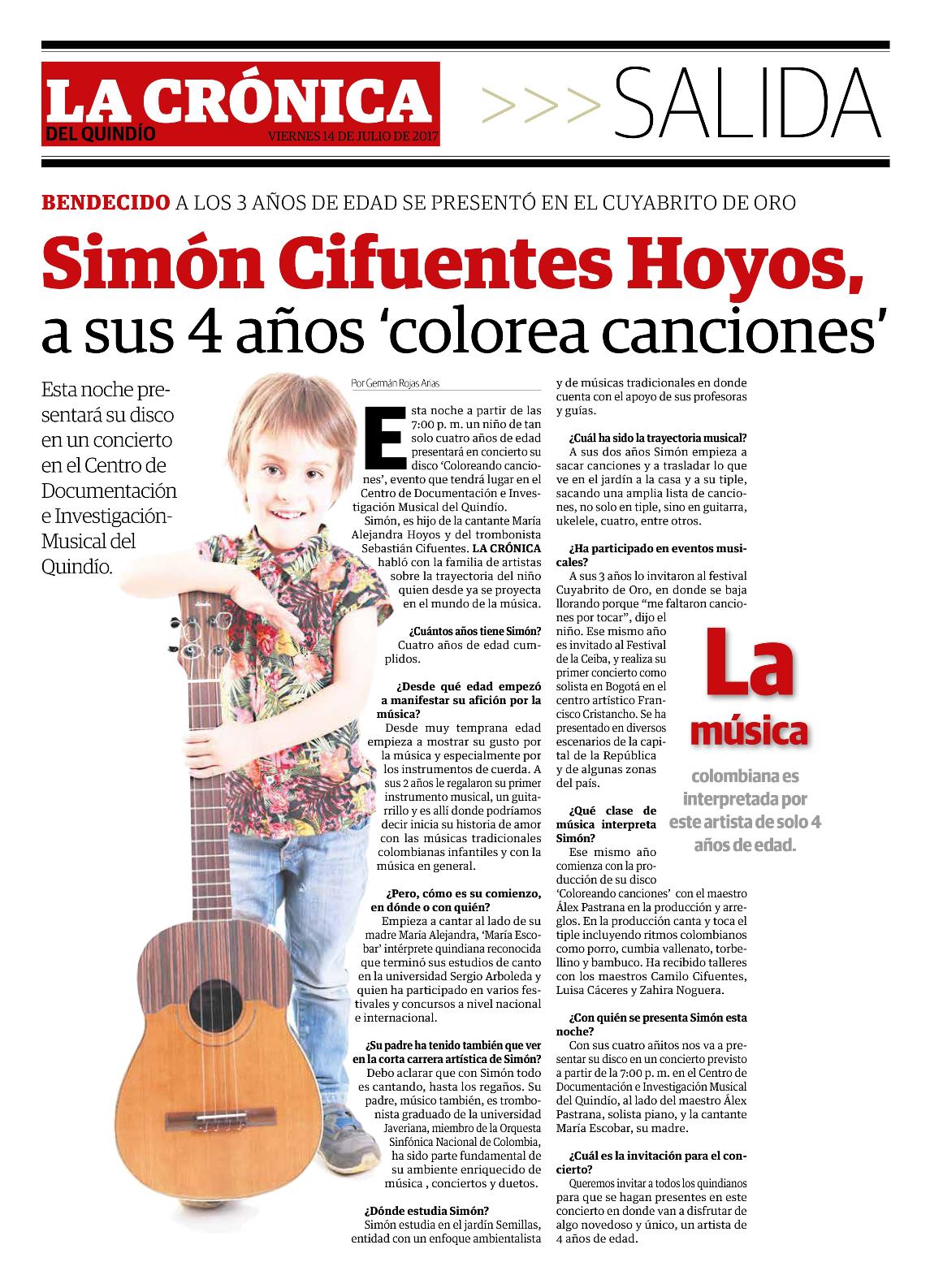 LA CRÓNICA
DEL QUINDÍO
VIERNES 14 DE JULIO DE 2017

>>> SALIDA

BENDECIDO A LOS 3 AÑOS DE EDAD SE PRESENTÓ EN EL CUYABRITO DE ORO

Simón Cifuentes Hoyos, a sus 4 años 'colorea canciones'

Esta noche presentará su disco en un concierto en el Centro de Documentación e Investigación-Musical del Quindío.

Por Germán Rojas Arias

Esta noche a partir de las 7:00 p. m. un niño de tan solo cuatro años de edad presentará en concierto su disco 'Coloreando canciones', evento que tendrá lugar en el Centro de Documentación e Investigación Musical del Quindío.

Simón, es hijo de la cantante María Alejandra Hoyos y del trombonista Sebastián Cifuentes. LA CRÓNICA habló con la familia de artistas sobre la trayectoria del niño quien desde ya se proyecta en el mundo de la música.

¿Cuántos años tiene Simón?
Cuatro años de edad cumplidos.

¿Desde qué edad empezó a manifestar su afición por la música?
Desde muy temprana edad empieza a mostrar su gusto por la música y especialmente por los instrumentos de cuerda. A sus 2 años le regalaron su primer instrumento musical, un guitarrillo y es allí donde podríamos decir inicia su historia de amor con las músicas tradicionales colombianas infantiles y con la música en general.

¿Pero, cómo es su comienzo, en dónde o con quién?
Empieza a cantar al lado de su madre María Alejandra, 'María Escobar' intérprete quindiana reconocida que terminó sus estudios de canto en la universidad Sergio Arboleda y quien ha participado en varios festivales y concursos a nivel nacional e internacional.

¿Su padre ha tenido también que ver en la corta carrera artística de Simón?
Debo aclarar que con Simón todo es cantando, hasta los regaños. Su padre, músico también, es trombonista graduado de la universidad Javeriana, miembro de la Orquesta Sinfónica Nacional de Colombia, ha sido parte fundamental de su ambiente enriquecido de música , conciertos y duetos.

¿Dónde estudia Simón?
Simón estudia en el jardín Semillas, entidad con un enfoque ambientalista y de músicas tradicionales en donde cuenta con el apoyo de sus profesoras y guías.

¿Cuál ha sido la trayectoria musical?
A sus dos años Simón empieza a sacar canciones y a trasladar lo que ve en el jardín a la casa y a su tiple, sacando una amplia lista de canciones, no solo en tiple, sino en guitarra, ukelele, cuatro, entre otros.

¿Ha participado en eventos musicales?
A sus 3 años lo invitaron al festival Cuyabrito de Oro, en donde se baja llorando porque "me faltaron canciones por tocar", dijo el niño. Ese mismo año es invitado al Festival de la Ceiba, y realiza su primer concierto como solista en Bogotá en el centro artístico Francisco Cristancho. Se ha presentado en diversos escenarios de la capital de la República y de algunas zonas del país.

¿Qué clase de música interpreta Simón?
Ese mismo año comienza con la producción de su disco 'Coloreando canciones' con el maestro Álex Pastrana en la producción y arreglos. En la producción canta y toca el tiple incluyendo ritmos colombianos como porro, cumbia vallenato, torbellino y bambuco. Ha recibido talleres con los maestros Camilo Cifuentes, Luisa Cáceres y Zahira Noguera.

¿Con quién se presenta Simón esta noche?
Con sus cuatro añitos nos va a presentar su disco en un concierto previsto a partir de la 7:00 p. m. en el Centro de Documentación e Investigación Musical del Quindío, al lado del maestro Álex Pastrana, solista piano, y la cantante María Escobar, su madre.

¿Cuál es la invitación para el concierto?
Queremos invitar a todos los quindianos para que se hagan presentes en este concierto en donde van a disfrutar de algo novedoso y único, un artista de 4 años de edad.

La música colombiana es interpretada por este artista de solo 4 años de edad.